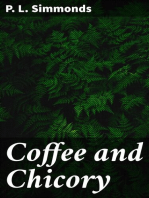 P. L. Simmonds

Coffee and Chicory